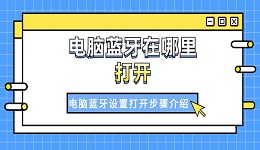 电脑蓝牙在哪里打开

电脑蓝牙设置打开步骤介绍